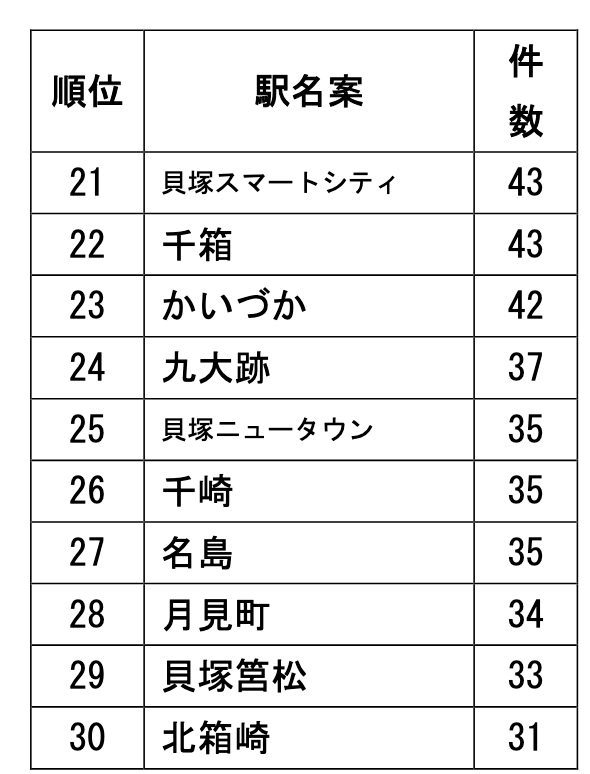 | 順位 | 駅名案 | 件数 |
|---|---|---|
| 21 | 貝塚スマートシティ | 43 |
| 22 | 千箱 | 43 |
| 23 | かいづか | 42 |
| 24 | 九大跡 | 37 |
| 25 | 貝塚ニュータウン | 35 |
| 26 | 千崎 | 35 |
| 27 | 名島 | 35 |
| 28 | 月見町 | 34 |
| 29 | 貝塚筥松 | 33 |
| 30 | 北箱崎 | 31 |